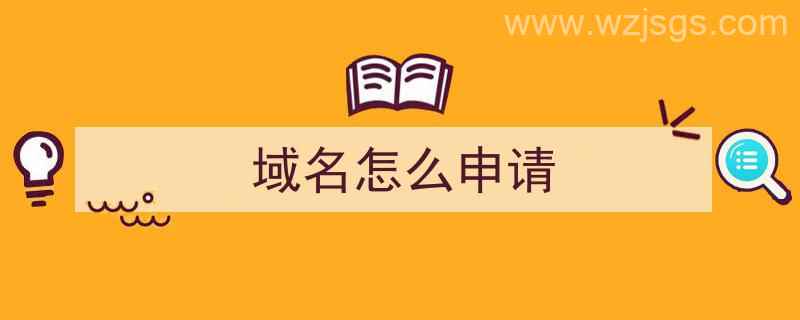 www.wzjsgs.com

域名怎么申请